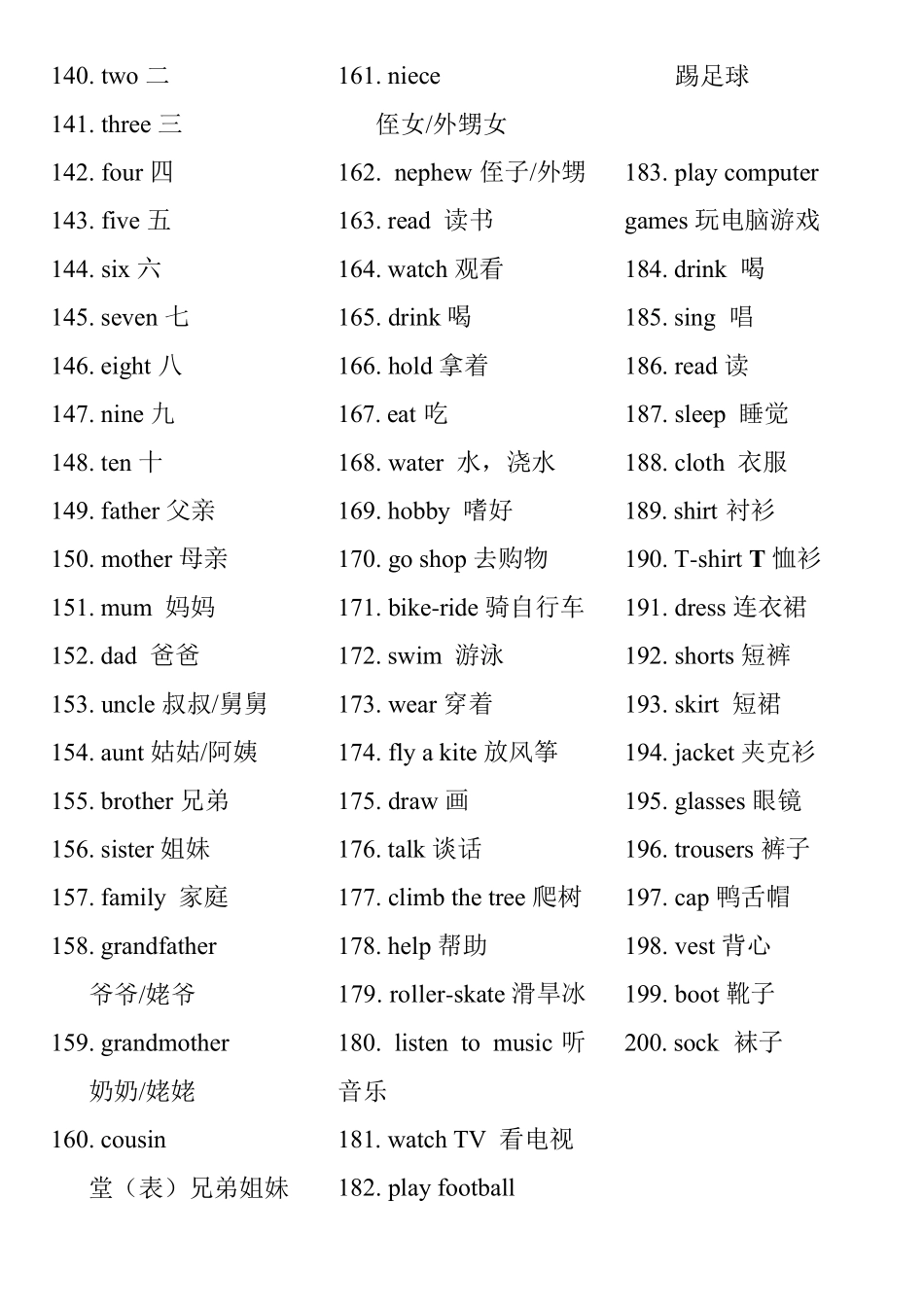 140. two 二
141. three 三
142. four 四
143. five 五
144. six 六
145. seven 七
146. eight 八
147. nine 九
148. ten 十
149. father 父亲
150. mother 母亲
151. mum 妈妈
152. dad 爸爸
153. uncle 叔叔/舅舅
154. aunt 姑姑/阿姨
155. brother 兄弟
156. sister 姐妹
157. family 家庭
158. grandfather 爷爷/姥爷
159. grandmother 奶奶/姥姥
160. cousin 堂（表）兄弟姐妹

161. niece 侄女/外甥女
162. nephew 侄子/外甥
163. read 读书
164. watch 观看
165. drink 喝
166. hold 拿着
167. eat 吃
168. water 水，浇水
169. hobby 嗜好
170. go shop 去购物
171. bike-ride 骑自行车
172. swim 游泳
173. wear 穿着
174. fly a kite 放风筝
175. draw 画
176. talk 谈话
177. climb the tree 爬树
178. help 帮助
179. roller-skate 滑旱冰
180. listen to music 听音乐
181. watch TV 看电视
182. play football 踢足球

183. play computer games 玩电脑游戏
184. drink 喝
185. sing 唱
186. read 读
187. sleep 睡觉
188. cloth 衣服
189. shirt 衬衫
190. T-shirt T 恤衫
191. dress 连衣裙
192. shorts 短裤
193. skirt 短裙
194. jacket 夹克衫
195. glasses 眼镜
196. trousers 裤子
197. cap 鸭舌帽
198. vest 背心
199. boot 靴子
200. sock 袜子